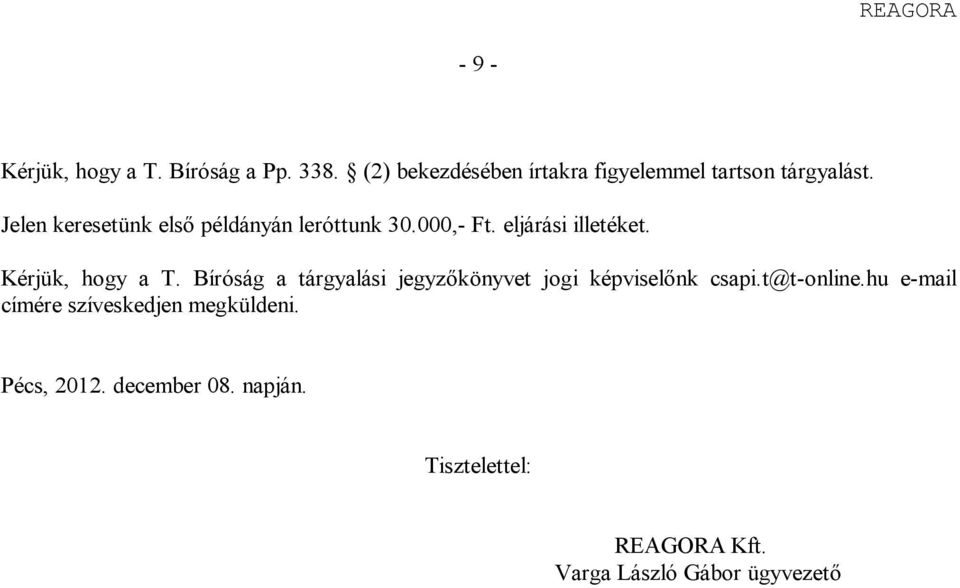 REAGORA

- 9 -

Kérjük, hogy a T. Bíróság a Pp. 338. § (2) bekezdésében írtakra figyelemmel tartson tárgyalást.

Jelen keresetünk első példányán leróttunk 30.000,- Ft. eljárási illetéket.

Kérjük, hogy a T. Bíróság a tárgyalási jegyzőkönyvet jogi képviselőnk csapi.t@t-online.hu e-mail címére szíveskedjen megküldeni.

Pécs, 2012. december 08. napján.

Tisztelettel:

REAGORA Kft.
Varga László Gábor ügyvezető